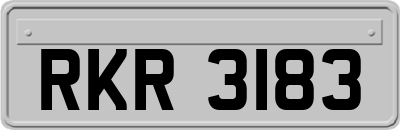 RKR 3183